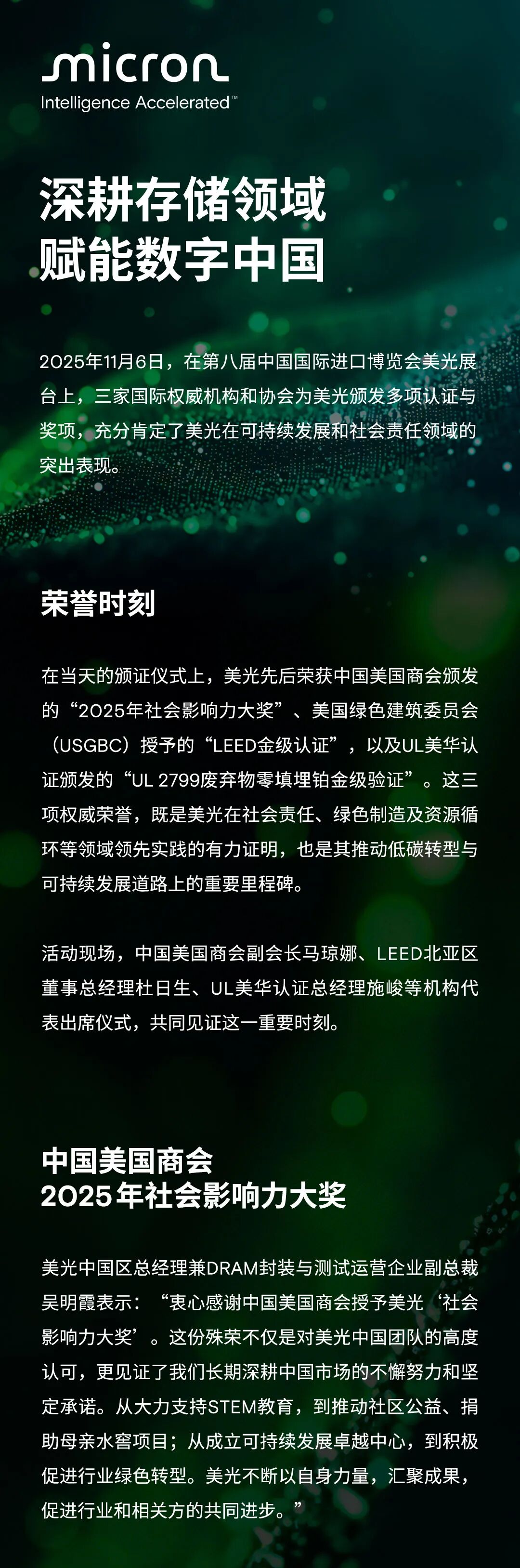 micron
Intelligence Accelerated™

深耕存储领域
赋能数字中国

2025年11月6日，在第八届中国国际进口博览会美光展台上，三家国际权威机构和协会为美光颁发多项认证与奖项，充分肯定了美光在可持续发展和社会责任领域的突出表现。

荣誉时刻

在当天的颁证仪式上，美光先后荣获中国美国商会颁发的“2025年社会影响力大奖”、美国绿色建筑委员会（USGBC）授予的“LEED金级认证”，以及UL美华认证颁发的“UL 2799废弃物零填埋铂金级验证”。这三项权威荣誉，既是美光在社会责任、绿色制造及资源循环等领域领先实践的有力证明，也是其推动低碳转型与可持续发展道路上的重要里程碑。

活动现场，中国美国商会副会长马琼娜、LEED北亚区董事总经理杜日生、UL美华认证总经理施峻等机构代表出席仪式，共同见证这一重要时刻。

中国美国商会
2025年社会影响力大奖

美光中国区总经理兼DRAM封装与测试运营企业副总裁吴明霞表示：“衷心感谢中国美国商会授予美光‘社会影响力大奖’。这份殊荣不仅是对美光中国团队的高度认可，更见证了我们长期深耕中国市场的不懈努力和坚定承诺。从大力支持STEM教育，到推动社区公益、捐助母亲水窖项目；从成立可持续发展卓越中心，到积极促进行业绿色转型。美光不断以自身力量，汇聚成果，促进行业和相关方的共同进步。”